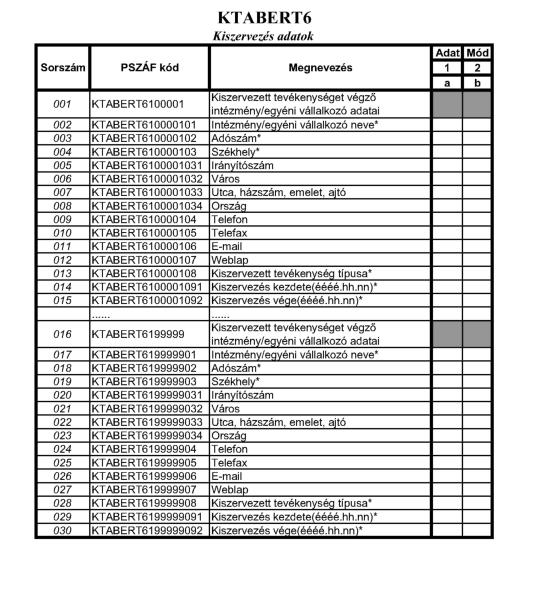 KTABERT6

Kiszervezés adatok

| Sorszám | PSZÁF kód | Megnevezés | Adat | Mód |
|---|---|---|---|---|
| | | | 1 | 2 |
| | | | a | b |
| 001 | KTABERT6100001 | Kiszervezett tevékenységet végző intézmény/egyéni vállalkozó adatai | | |
| 002 | KTABERT610000101 | Intézmény/egyéni vállalkozó neve* | | |
| 003 | KTABERT610000102 | Adószám* | | |
| 004 | KTABERT610000103 | Székhely* | | |
| 005 | KTABERT6100001031 | Irányítószám | | |
| 006 | KTABERT6100001032 | Város | | |
| 007 | KTABERT6100001033 | Utca, házszám, emelet, ajtó | | |
| 008 | KTABERT6100001034 | Ország | | |
| 009 | KTABERT610000104 | Telefon | | |
| 010 | KTABERT610000105 | Telefax | | |
| 011 | KTABERT610000106 | E-mail | | |
| 012 | KTABERT610000107 | Weblap | | |
| 013 | KTABERT610000108 | Kiszervezett tevékenység típusa* | | |
| 014 | KTABERT6100001091 | Kiszervezés kezdete(éééé.hh.nn)* | | |
| 015 | KTABERT6100001092 | Kiszervezés vége(éééé.hh.nn)* | | |
| | ...... | ...... | | |
| 016 | KTABERT6199999 | Kiszervezett tevékenységet végző intézmény/egyéni vállalkozó adatai | | |
| 017 | KTABERT619999901 | Intézmény/egyéni vállalkozó neve* | | |
| 018 | KTABERT619999902 | Adószám* | | |
| 019 | KTABERT619999903 | Székhely* | | |
| 020 | KTABERT6199999031 | Irányítószám | | |
| 021 | KTABERT6199999032 | Város | | |
| 022 | KTABERT6199999033 | Utca, házszám, emelet, ajtó | | |
| 023 | KTABERT6199999034 | Ország | | |
| 024 | KTABERT619999904 | Telefon | | |
| 025 | KTABERT619999905 | Telefax | | |
| 026 | KTABERT619999906 | E-mail | | |
| 027 | KTABERT619999907 | Weblap | | |
| 028 | KTABERT619999908 | Kiszervezett tevékenység típusa* | | |
| 029 | KTABERT6199999091 | Kiszervezés kezdete(éééé.hh.nn)* | | |
| 030 | KTABERT6199999092 | Kiszervezés vége(éééé.hh.nn)* | | |